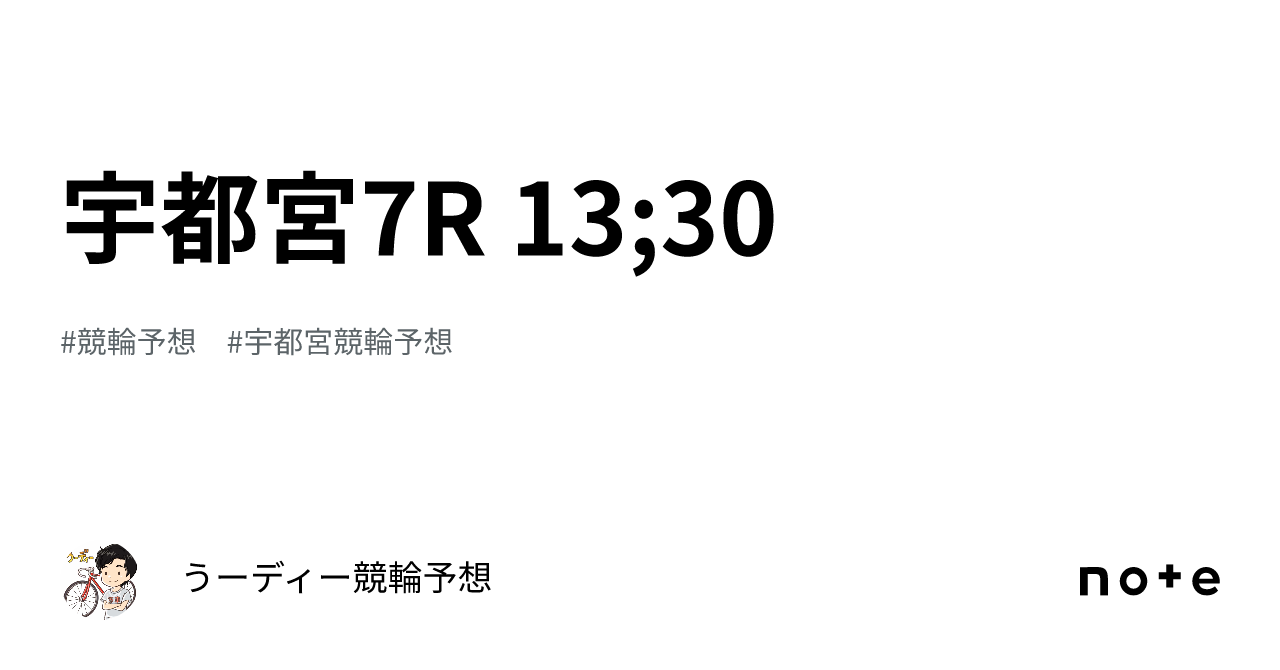 宇都宮7R 13;30

#競輪予想　#宇都宮競輪予想

うーディー競輪予想

note